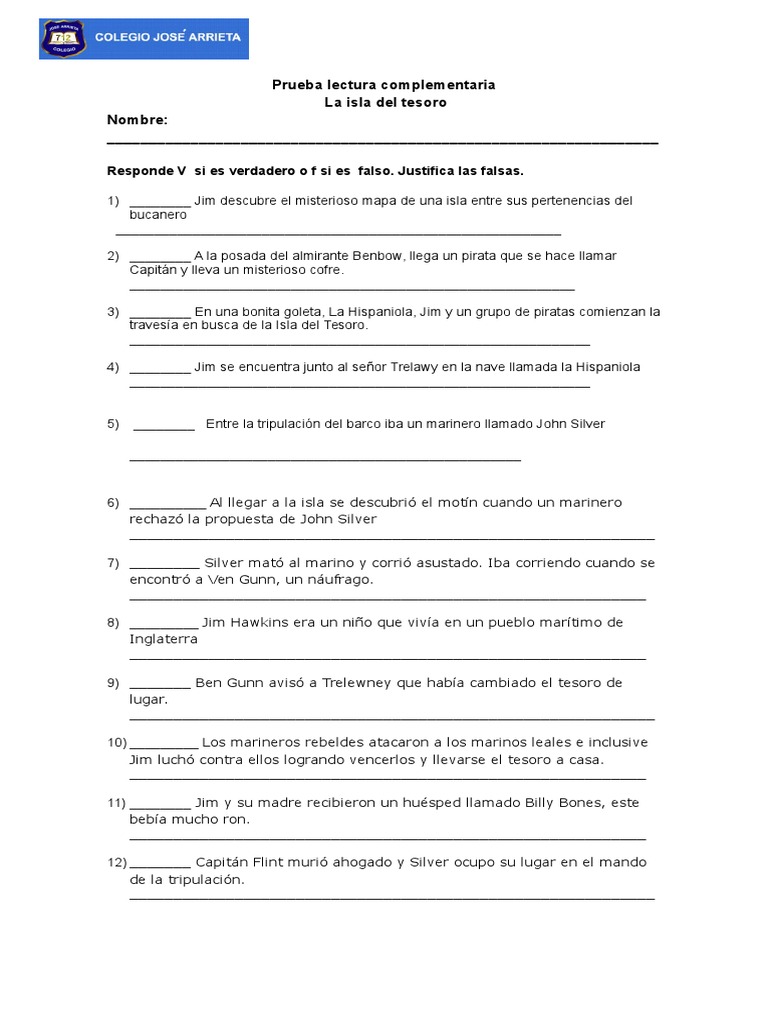 COLEGIO JOSÉ ARRIETA

Prueba lectura complementaria
La isla del tesoro

Nombre: ____

Responde V si es verdadero o f si es falso. Justifica las falsas.

1) ____ Jim descubre el misterioso mapa de una isla entre sus pertenencias del bucanero
____

2) ____ A la posada del almirante Benbow, llega un pirata que se hace llamar Capitán y lleva un misterioso cofre.
____

3) ____ En una bonita goleta, La Hispaniola, Jim y un grupo de piratas comienzan la travesía en busca de la Isla del Tesoro.
____

4) ____ Jim se encuentra junto al señor Trelawy en la nave llamada la Hispaniola
____

5) ____ Entre la tripulación del barco iba un marinero llamado John Silver

____

6) ____ Al llegar a la isla se descubrió el motín cuando un marinero rechazó la propuesta de John Silver
____

7) ____ Silver mató al marino y corrió asustado. Iba corriendo cuando se encontró a Ven Gunn, un náufrago.
____

8) ____ Jim Hawkins era un niño que vivía en un pueblo marítimo de Inglaterra
____

9) ____ Ben Gunn avisó a Trelewney que había cambiado el tesoro de lugar.
____

10) ____ Los marineros rebeldes atacaron a los marinos leales e inclusive Jim luchó contra ellos logrando vencerlos y llevarse el tesoro a casa.
____

11) ____ Jim y su madre recibieron un huésped llamado Billy Bones, este bebía mucho ron.
____

12) ____ Capitán Flint murió ahogado y Silver ocupo su lugar en el mando de la tripulación.
____